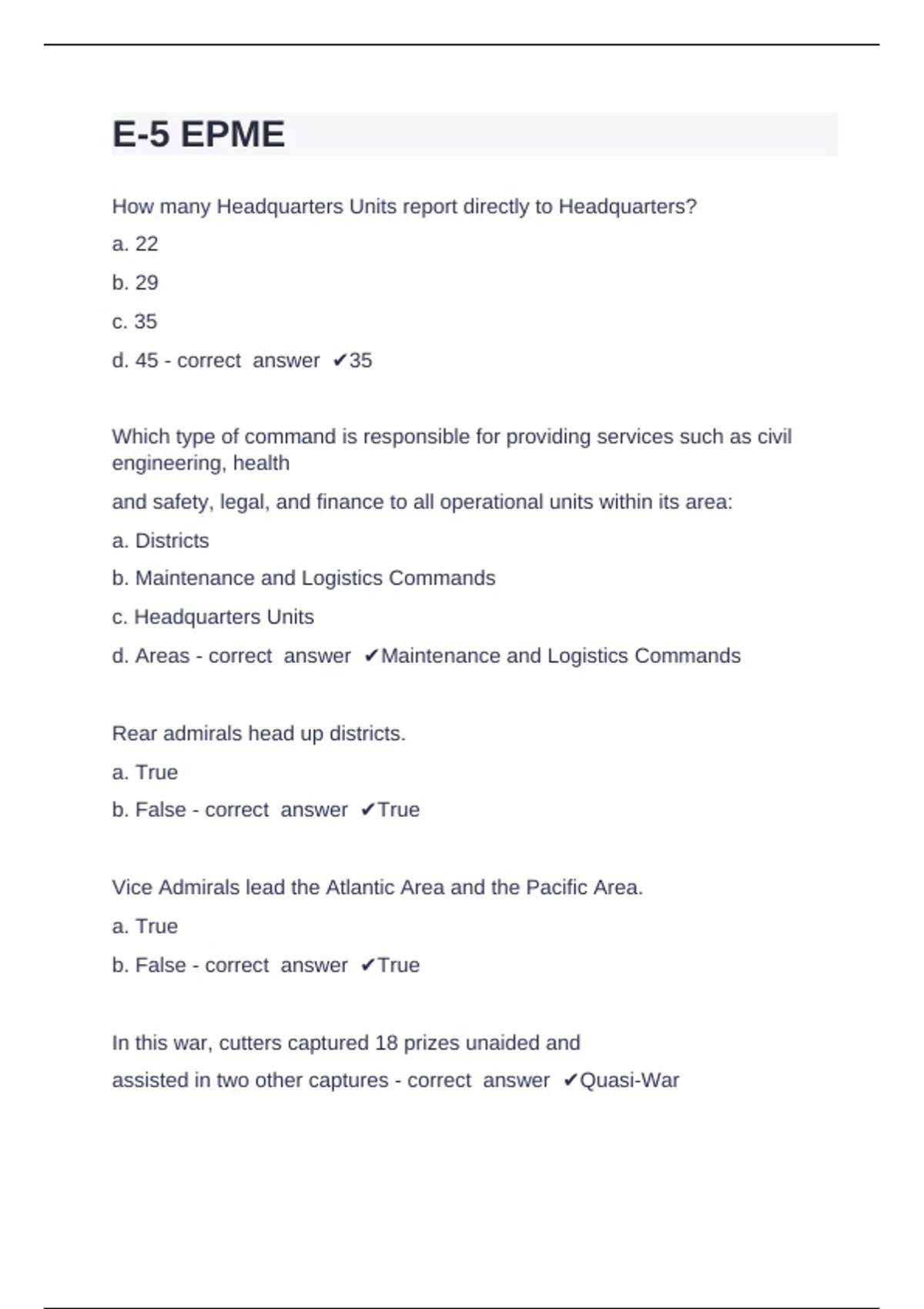 E-5 EPME

How many Headquarters Units report directly to Headquarters?

a. 22

b. 29

c. 35

d. 45 - correct answer ✔35

Which type of command is responsible for providing services such as civil engineering, health

and safety, legal, and finance to all operational units within its area:

a. Districts

b. Maintenance and Logistics Commands

c. Headquarters Units

d. Areas - correct answer ✔Maintenance and Logistics Commands

Rear admirals head up districts.

a. True

b. False - correct answer ✔True

Vice Admirals lead the Atlantic Area and the Pacific Area.

a. True

b. False - correct answer ✔True

In this war, cutters captured 18 prizes unaided and

assisted in two other captures - correct answer ✔Quasi-War